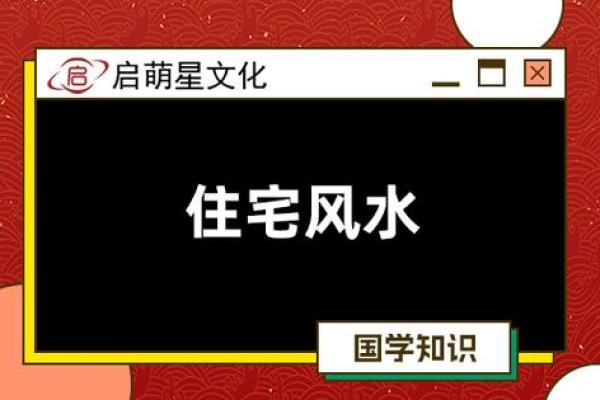 启 启萌星文化

住宅风水

国学知识